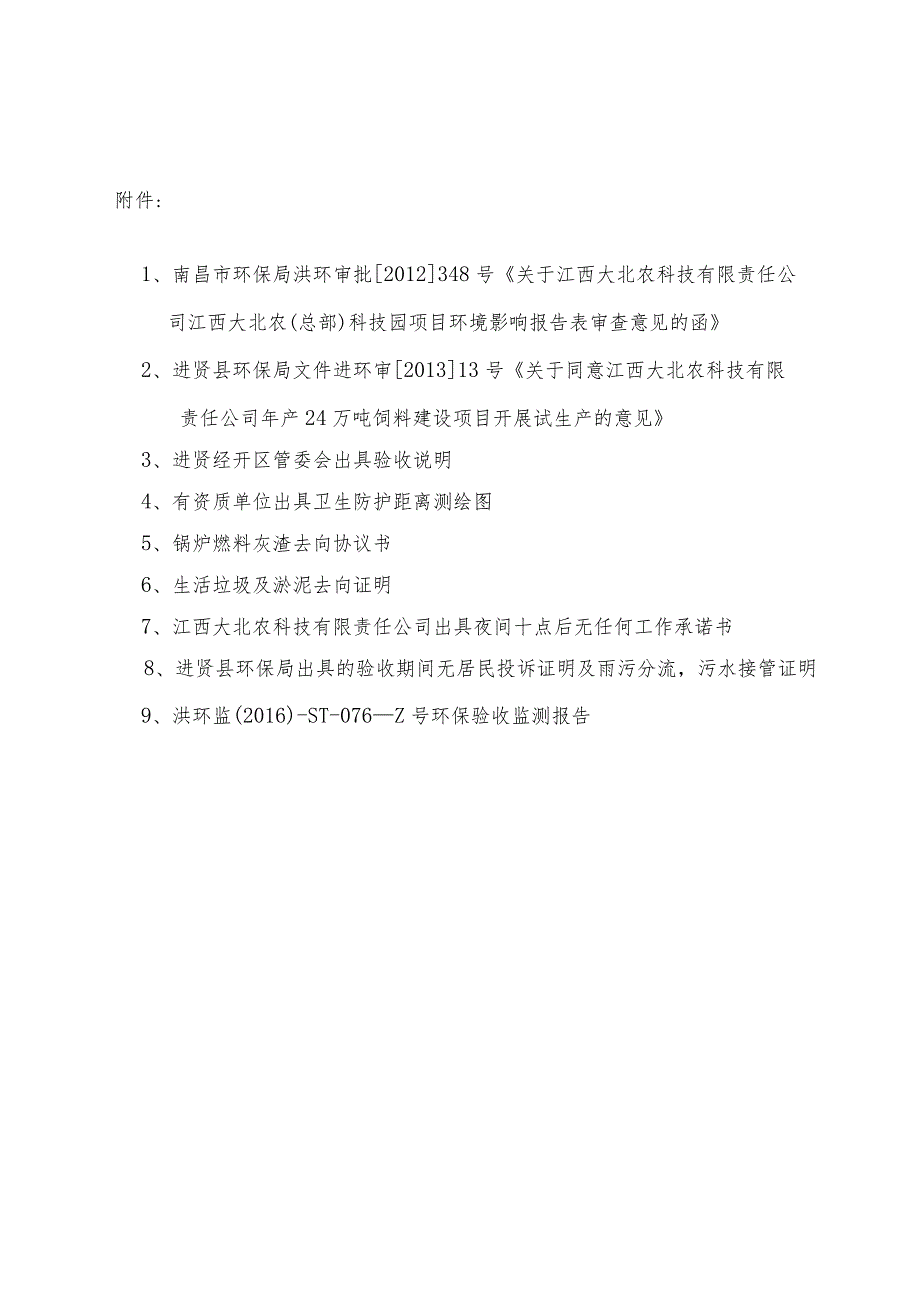 附件：

1、南昌市环保局洪环审批[2012]348号《关于江西大北农科技有限责任公司江西大北农(总部)科技园项目环境影响报告表审查意见的函》

2、进贤县环保局文件进环审[2013]13号《关于同意江西大北农科技有限责任公司年产24万吨饲料建设项目开展试生产的意见》

3、进贤经开区管委会出具验收说明

4、有资质单位出具卫生防护距离测绘图

5、锅炉燃料灰渣去向协议书

6、生活垃圾及淤泥去向证明

7、江西大北农科技有限责任公司出具夜间十点后无任何工作承诺书

8、进贤县环保局出具的验收期间无居民投诉证明及雨污分流，污水接管证明

9、洪环监(2016)-ST-076—Z号环保验收监测报告